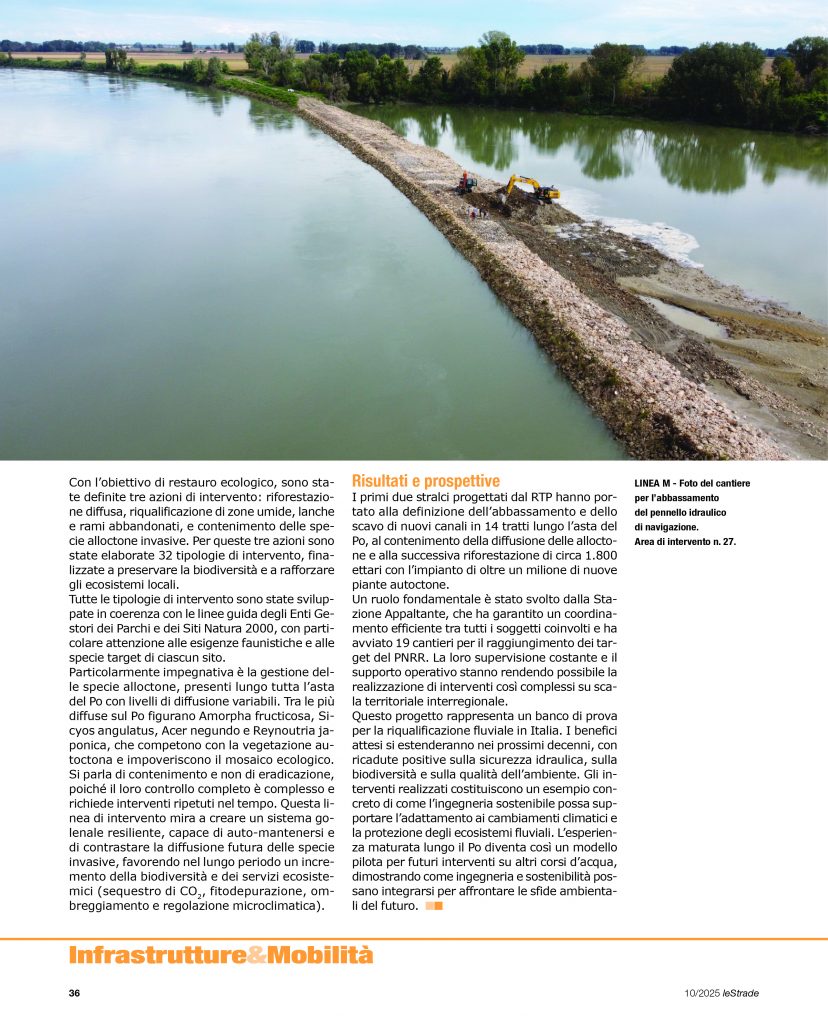 Con l'obiettivo di restauro ecologico, sono state definite tre azioni di intervento: riforestazione diffusa, riqualificazione di zone umide, lanche e rami abbandonati, e contenimento delle specie alloctone invasive. Per queste tre azioni sono state elaborate 32 tipologie di intervento, finalizzate a preservare la biodiversità e a rafforzare gli ecosistemi locali.
Tutte le tipologie di intervento sono state sviluppate in coerenza con le linee guida degli Enti Gestori dei Parchi e dei Siti Natura 2000, con particolare attenzione alle esigenze faunistiche e alle specie target di ciascun sito.
Particolarmente impegnativa è la gestione delle specie alloctone, presenti lungo tutta l'asta del Po con livelli di diffusione variabili. Tra le più diffuse sul Po figurano Amorpha fructicosa, Sicyos angulatus, Acer negundo e Reynoutria japonica, che competono con la vegetazione autoctona e impoveriscono il mosaico ecologico. Si parla di contenimento e non di eradicazione, poiché il loro controllo completo è complesso e richiede interventi ripetuti nel tempo. Questa linea di intervento mira a creare un sistema golenale resiliente, capace di auto-mantenersi e di contrastare la diffusione futura delle specie invasive, favorendo nel lungo periodo un incremento della biodiversità e dei servizi ecosistemici (sequestro di $CO_2$, fitodepurazione, ombreggiamento e regolazione microclimatica).

Risultati e prospettive
I primi due stralci progettati dal RTP hanno portato alla definizione dell'abbassamento e dello scavo di nuovi canali in 14 tratti lungo l'asta del Po, al contenimento della diffusione delle alloctone e alla successiva riforestazione di circa 1.800 ettari con l'impianto di oltre un milione di nuove piante autoctone.
Un ruolo fondamentale è stato svolto dalla Stazione Appaltante, che ha garantito un coordinamento efficiente tra tutti i soggetti coinvolti e ha avviato 19 cantieri per il raggiungimento dei target del PNRR. La loro supervisione costante e il supporto operativo stanno rendendo possibile la realizzazione di interventi così complessi su scala territoriale interregionale.
Questo progetto rappresenta un banco di prova per la riqualificazione fluviale in Italia. I benefici attesi si estenderanno nei prossimi decenni, con ricadute positive sulla sicurezza idraulica, sulla biodiversità e sulla qualità dell'ambiente. Gli interventi realizzati costituiscono un esempio concreto di come l'ingegneria sostenibile possa supportare l'adattamento ai cambiamenti climatici e la protezione degli ecosistemi fluviali. L'esperienza maturata lungo il Po diventa così un modello pilota per futuri interventi su altri corsi d'acqua, dimostrando come ingegneria e sostenibilità possano integrarsi per affrontare le sfide ambientali del futuro.

LINEA M - Foto del cantiere per l'abbassamento del pennello idraulico di navigazione. Area di intervento n. 27.

Infrastrutture&Mobilità

36

10/2025 leStrade